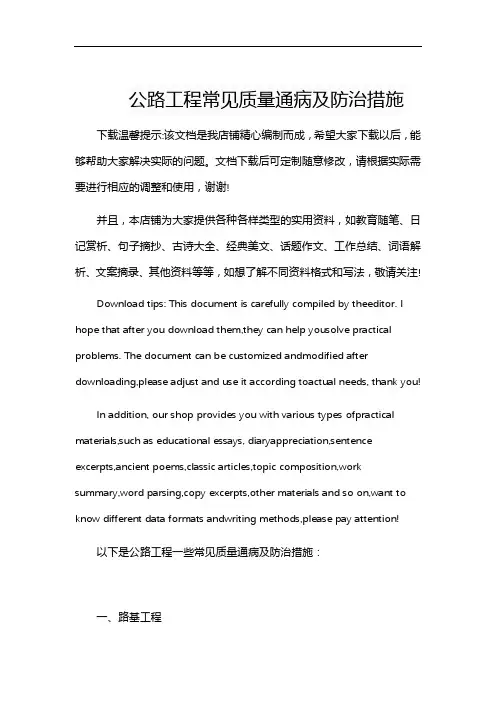 公路工程常见质量通病及防治措施

下载温馨提示:该文档是我店铺精心编制而成，希望大家下载以后，能够帮助大家解决实际的问题。文档下载后可定制随意修改，请根据实际需要进行相应的调整和使用，谢谢!

并且，本店铺为大家提供各种各样类型的实用资料，如教育随笔、日记赏析、句子摘抄、古诗大全、经典美文、话题作文、工作总结、词语解析、文案摘录、其他资料等等，如想了解不同资料格式和写法，敬请关注!

Download tips: This document is carefully compiled by theeditor. I hope that after you download them,they can help yousolve practical problems. The document can be customized andmodified after downloading,please adjust and use it according toactual needs, thank you!

In addition, our shop provides you with various types ofpractical materials,such as educational essays, diaryappreciation,sentence excerpts,ancient poems,classic articles,topic composition,work summary,word parsing,copy excerpts,other materials and so on,want to know different data formats andwriting methods,please pay attention!

以下是公路工程一些常见质量通病及防治措施：

一、路基工程